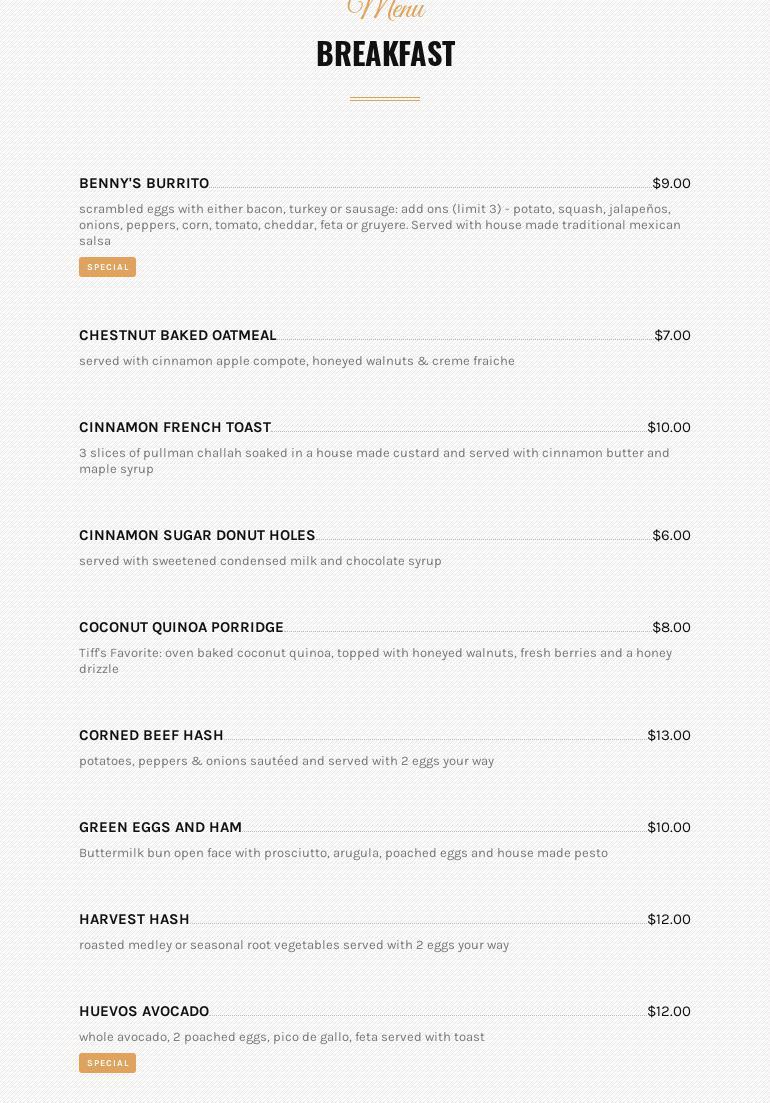 Menu

BREAKFAST

BENNY'S BURRITO $9.00

scrambled eggs with either bacon, turkey or sausage: add ons (limit 3) - potato, squash, jalapeños, onions, peppers, corn, tomato, cheddar, feta or gruyere. Served with house made traditional mexican salsa

SPECIAL

CHESTNUT BAKED OATMEAL $7.00

served with cinnamon apple compote, honeyed walnuts & creme fraiche

CINNAMON FRENCH TOAST $10.00

3 slices of pullman challah soaked in a house made custard and served with cinnamon butter and maple syrup

CINNAMON SUGAR DONUT HOLES $6.00

served with sweetened condensed milk and chocolate syrup

COCONUT QUINOA PORRIDGE $8.00

Tiff's Favorite: oven baked coconut quinoa, topped with honeyed walnuts, fresh berries and a honey drizzle

CORNED BEEF HASH $13.00

potatoes, peppers & onions sautéed and served with 2 eggs your way

GREEN EGGS AND HAM $10.00

Buttermilk bun open face with prosciutto, arugula, poached eggs and house made pesto

HARVEST HASH $12.00

roasted medley or seasonal root vegetables served with 2 eggs your way

HUEVOS AVOCADO $12.00

whole avocado, 2 poached eggs, pico de gallo, feta served with toast

SPECIAL